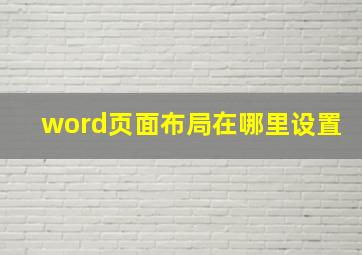 word页面布局在哪里设置